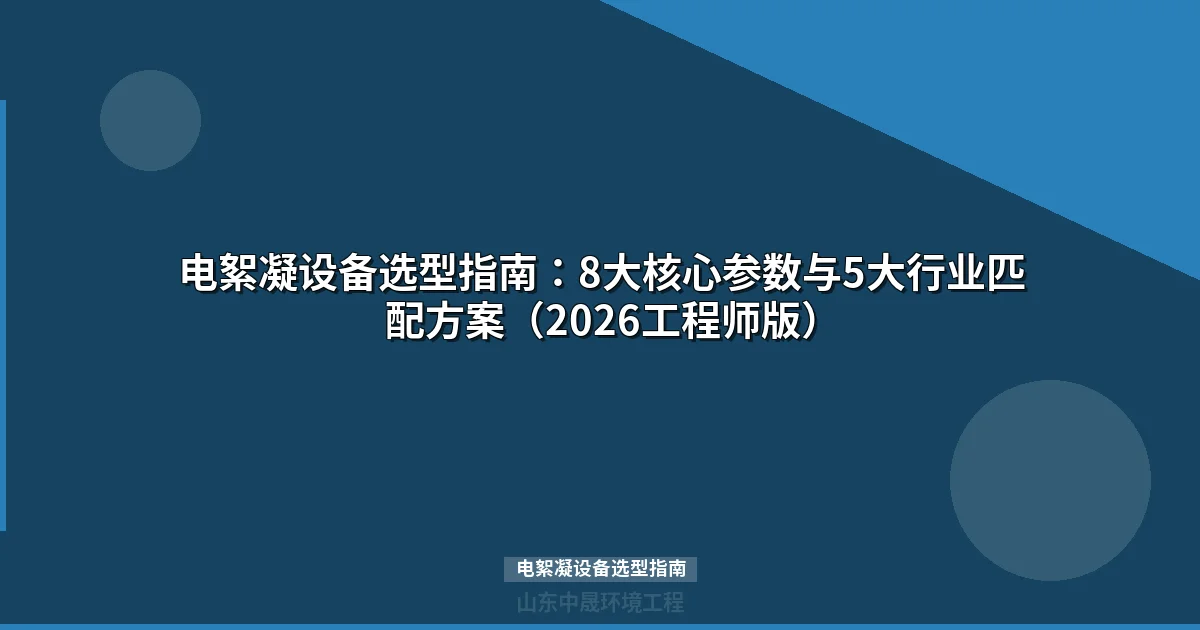 电絮凝设备选型指南：8大核心参数与5大行业匹配方案（2026工程师版）

电絮凝设备选型指南

山东中晟环境工程